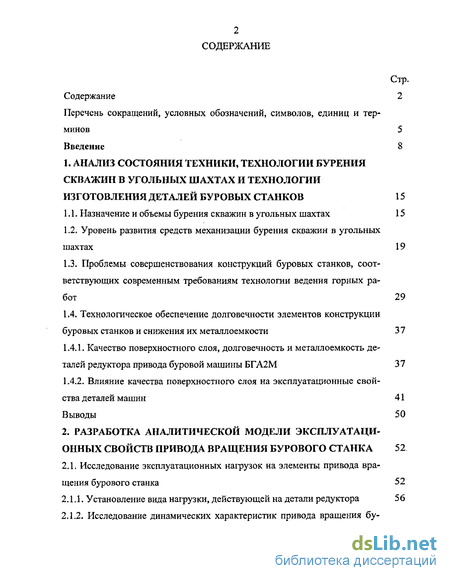 2

СОДЕРЖАНИЕ

Стр.

Содержание 2

Перечень сокращений, условных обозначений, символов, единиц и терминов 5

Введение 8

1. АНАЛИЗ СОСТОЯНИЯ ТЕХНИКИ, ТЕХНОЛОГИИ БУРЕНИЯ СКВАЖИН В УГОЛЬНЫХ ШАХТАХ И ТЕХНОЛОГИИ ИЗГОТОВЛЕНИЯ ДЕТАЛЕЙ БУРОВЫХ СТАНКОВ 15

1.1. Назначение и объемы бурения скважин в угольных шахтах 15

1.2. Уровень развития средств механизации бурения скважин в угольных шахтах 19

1.3. Проблемы совершенствования конструкций буровых станков, соответствующих современным требованиям технологии ведения горных работ 29

1.4. Технологическое обеспечение долговечности элементов конструкции буровых станков и снижения их металлоемкости 37

1.4.1. Качество поверхностного слоя, долговечность и металлоемкость деталей редуктора привода буровой машины БГА2М 37

1.4.2. Влияние качества поверхностного слоя на эксплуатационные свойства деталей машин 41

Выводы 50

2. РАЗРАБОТКА АНАЛИТИЧЕСКОЙ МОДЕЛИ ЭКСПЛУАТАЦИОННЫХ СВОЙСТВ ПРИВОДА ВРАЩЕНИЯ БУРОВОГО СТАНКА 52

2.1. Исследование эксплуатационных нагрузок на элементы привода вращения бурового станка 52

2.1.1. Установление вида нагрузки, действующей на детали редуктора 56

2.1.2. Исследование динамических характеристик привода вращения бу-

dsLib.net
библиотека диссертаций